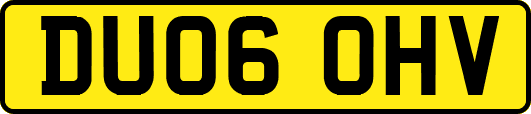 DU06 OHV